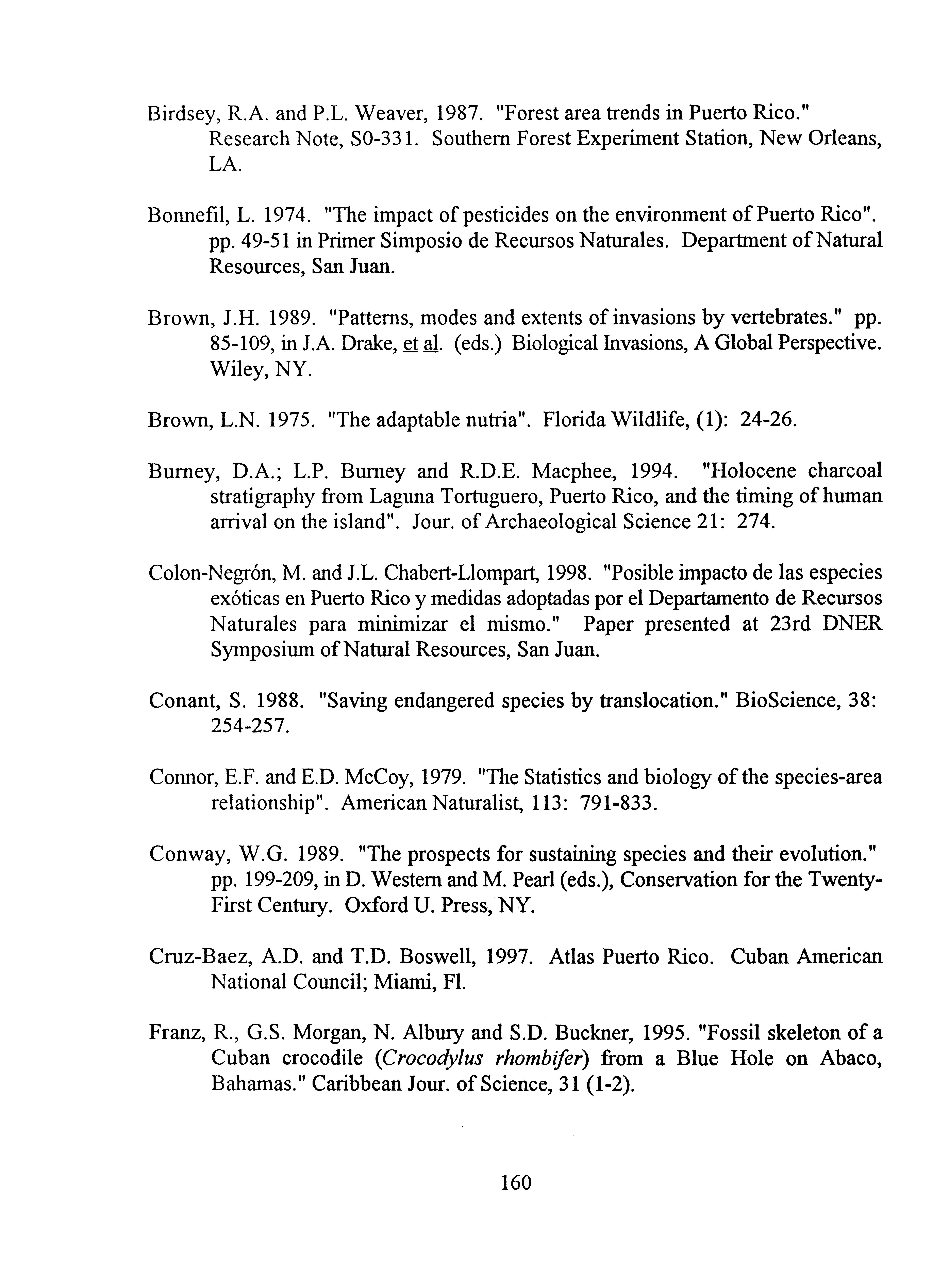 Birdsey, R.A. and P.L. Weaver, 1987. "Forest area trends in Puerto Rico." Research Note, S0-331. Southern Forest Experiment Station, New Orleans, LA.

Bonnefil, L. 1974. "The impact of pesticides on the environment of Puerto Rico". pp. 49-51 in Primer Simposio de Recursos Naturales. Department of Natural Resources, San Juan.

Brown, J.H. 1989. "Patterns, modes and extents of invasions by vertebrates." pp. 85-109, in J.A. Drake, et al. (eds.) Biological Invasions, A Global Perspective. Wiley, NY.

Brown, L.N. 1975. "The adaptable nutria". Florida Wildlife, (1): 24-26.

Burney, D.A.; L.P. Burney and R.D.E. Macphee, 1994. "Holocene charcoal stratigraphy from Laguna Tortuguero, Puerto Rico, and the timing of human arrival on the island". Jour. of Archaeological Science 21: 274.

Colon-Negrón, M. and J.L. Chabert-Llompart, 1998. "Posible impacto de las especies exóticas en Puerto Rico y medidas adoptadas por el Departamento de Recursos Naturales para minimizar el mismo." Paper presented at 23rd DNER Symposium of Natural Resources, San Juan.

Conant, S. 1988. "Saving endangered species by translocation." BioScience, 38: 254-257.

Connor, E.F. and E.D. McCoy, 1979. "The Statistics and biology of the species-area relationship". American Naturalist, 113: 791-833.

Conway, W.G. 1989. "The prospects for sustaining species and their evolution." pp. 199-209, in D. Western and M. Pearl (eds.), Conservation for the Twenty-First Century. Oxford U. Press, NY.

Cruz-Baez, A.D. and T.D. Boswell, 1997. Atlas Puerto Rico. Cuban American National Council; Miami, Fl.

Franz, R., G.S. Morgan, N. Albury and S.D. Buckner, 1995. "Fossil skeleton of a Cuban crocodile (Crocodylus rhombifer) from a Blue Hole on Abaco, Bahamas." Caribbean Jour. of Science, 31 (1-2).

160